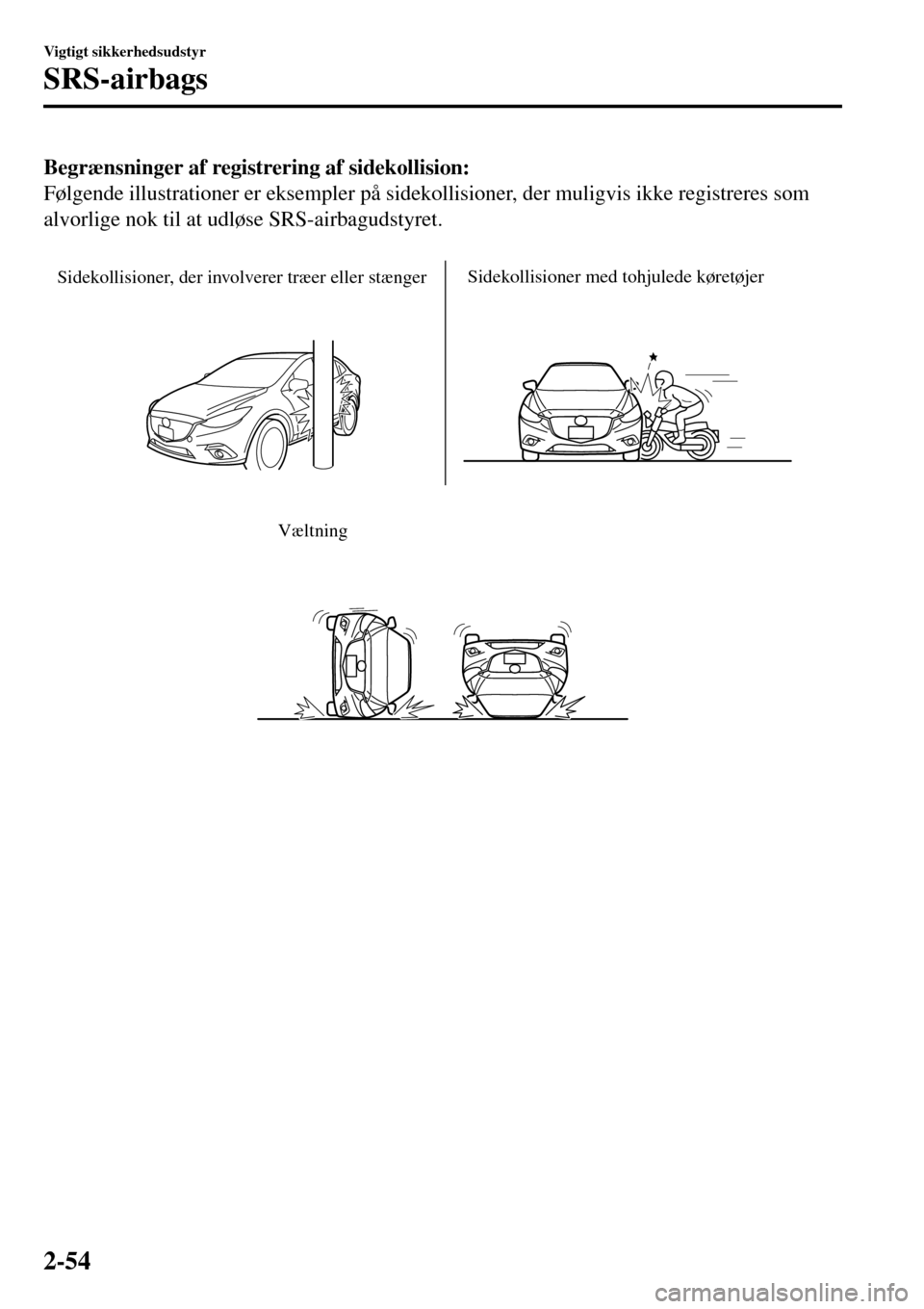 Vigtigt sikkerhedsudstyr

SRS-airbags

Begrænsninger af registrering af sidekollision:

Følgende illustrationer er eksempler på sidekollisioner, der muligvis ikke registreres som alvorlige nok til at udløse SRS-airbagudstyret.

Sidekollisioner, der involverer træer eller stænger

Sidekollisioner med tohjulede køretøjer

Væltning

2-54

carmanualsonline.info